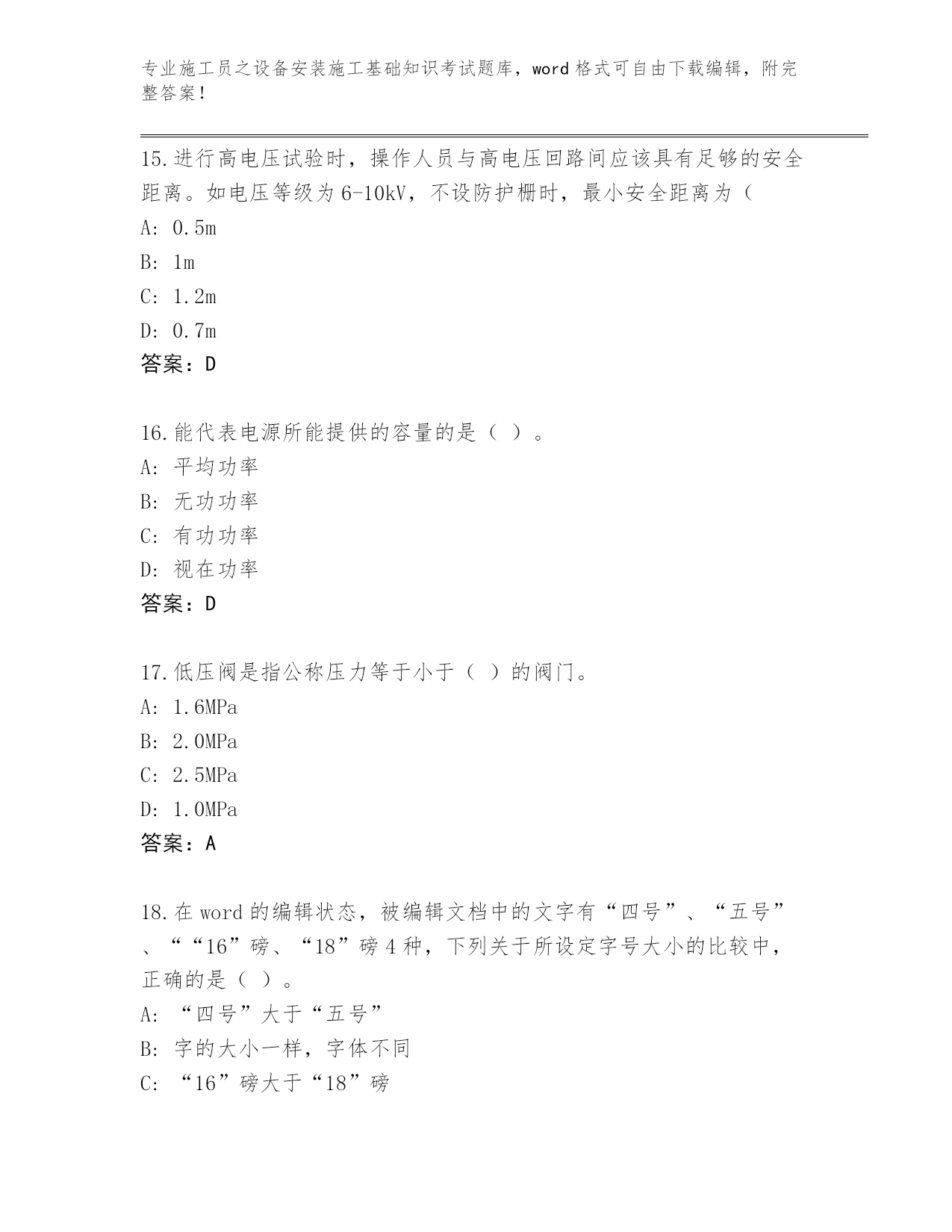 专业施工员之设备安装施工基础知识考试题库，word 格式可自由下载编辑，附完整答案！

15.进行高电压试验时，操作人员与高电压回路间应该具有足够的安全距离。如电压等级为 6-10kV，不设防护栅时，最小安全距离为（

A: 0.5m

B: 1m

C: 1.2m

D: 0.7m

答案：D

16.能代表电源所能提供的容量的是（ ）。

A: 平均功率

B: 无功功率

C: 有功功率

D: 视在功率

答案：D

17.低压阀是指公称压力等于小于（ ）的阀门。

A: 1.6MPa

B: 2.0MPa

C: 2.5MPa

D: 1.0MPa

答案：A

18.在 word 的编辑状态，被编辑文档中的文字有“四号”、“五号”、““16”磅、“18”磅 4 种，下列关于所设定字号大小的比较中，正确的是（ ）。

A: “四号”大于“五号”

B: 字的大小一样，字体不同

C: “16”磅大于“18”磅